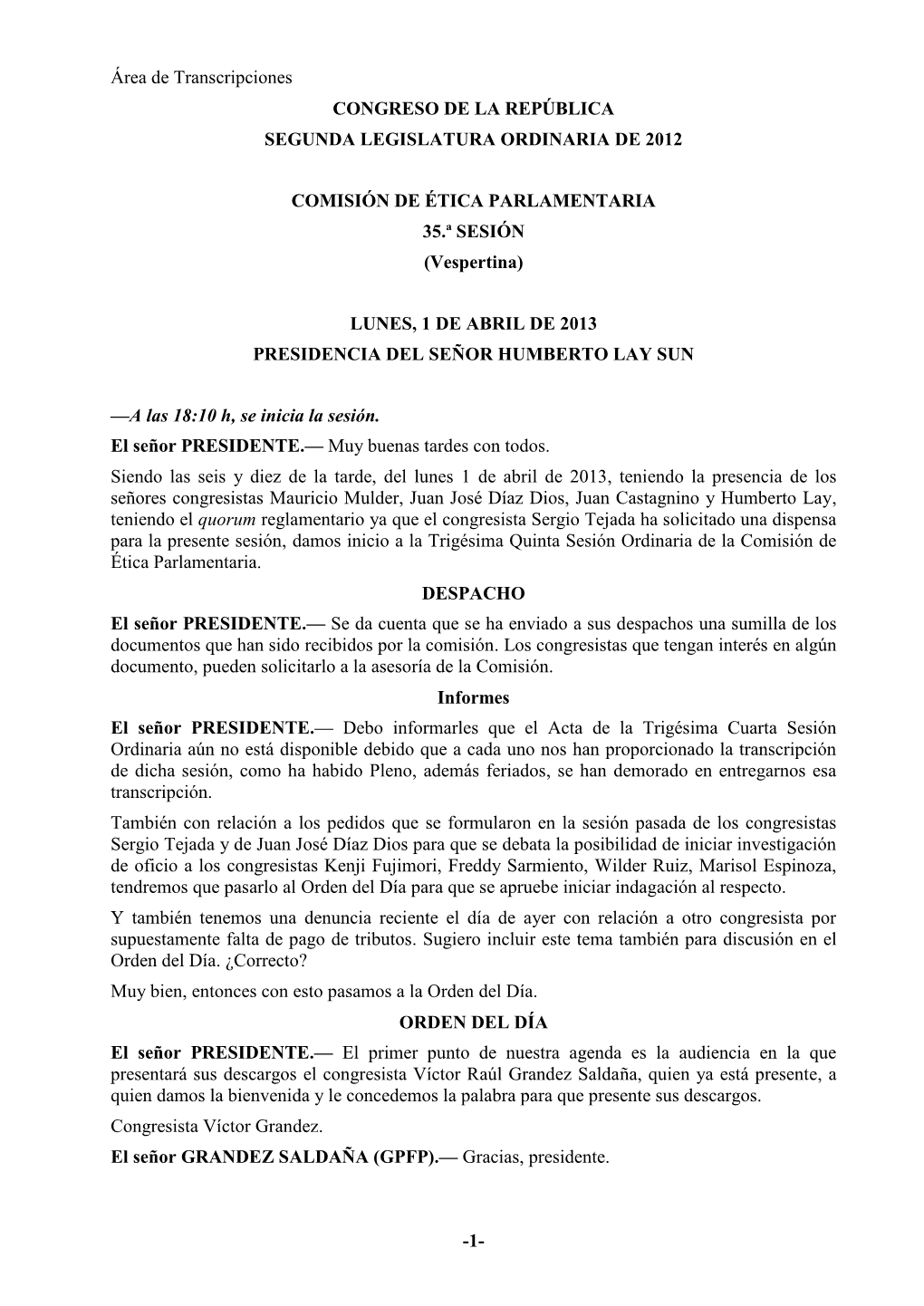 Área de Transcripciones

CONGRESO DE LA REPÚBLICA
SEGUNDA LEGISLATURA ORDINARIA DE 2012

COMISIÓN DE ÉTICA PARLAMENTARIA
35.ª SESIÓN
(Vespertina)

LUNES, 1 DE ABRIL DE 2013
PRESIDENCIA DEL SEÑOR HUMBERTO LAY SUN

—A las 18:10 h, se inicia la sesión.

El señor PRESIDENTE.— Muy buenas tardes con todos.

Siendo las seis y diez de la tarde, del lunes 1 de abril de 2013, teniendo la presencia de los señores congresistas Mauricio Mulder, Juan José Díaz Dios, Juan Castagnino y Humberto Lay, teniendo el quorum reglamentario ya que el congresista Sergio Tejada ha solicitado una dispensa para la presente sesión, damos inicio a la Trigésima Quinta Sesión Ordinaria de la Comisión de Ética Parlamentaria.

DESPACHO

El señor PRESIDENTE.— Se da cuenta que se ha enviado a sus despachos una sumilla de los documentos que han sido recibidos por la comisión. Los congresistas que tengan interés en algún documento, pueden solicitarlo a la asesoría de la Comisión.

Informes

El señor PRESIDENTE.— Debo informarles que el Acta de la Trigésima Cuarta Sesión Ordinaria aún no está disponible debido que a cada uno nos han proporcionado la transcripción de dicha sesión, como ha habido Pleno, además feriados, se han demorado en entregarnos esa transcripción.

También con relación a los pedidos que se formularon en la sesión pasada de los congresistas Sergio Tejada y de Juan José Díaz Dios para que se debata la posibilidad de iniciar investigación de oficio a los congresistas Kenji Fujimori, Freddy Sarmiento, Wilder Ruiz, Marisol Espinoza, tendremos que pasarlo al Orden del Día para que se apruebe iniciar indagación al respecto.

Y también tenemos una denuncia reciente el día de ayer con relación a otro congresista por supuestamente falta de pago de tributos. Sugiero incluir este tema también para discusión en el Orden del Día. ¿Correcto?

Muy bien, entonces con esto pasamos a la Orden del Día.

ORDEN DEL DÍA

El señor PRESIDENTE.— El primer punto de nuestra agenda es la audiencia en la que presentará sus descargos el congresista Víctor Raúl Grandez Saldaña, quien ya está presente, a quien damos la bienvenida y le concedemos la palabra para que presente sus descargos.

Congresista Víctor Grandez.

El señor GRANDEZ SALDAÑA (GPFP).— Gracias, presidente.

-1-